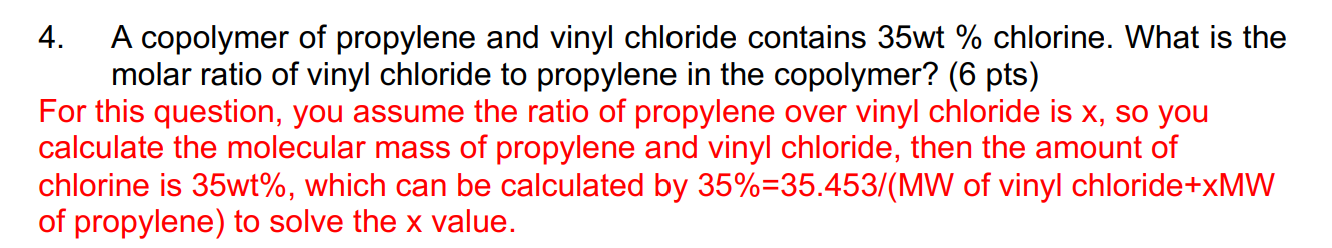 4. A copolymer of propylene and vinyl chloride contains 35wt % chlorine. What is the molar ratio of vinyl chloride to propylene in the copolymer? (6 pts)

For this question, you assume the ratio of propylene over vinyl chloride is x, so you calculate the molecular mass of propylene and vinyl chloride, then the amount of chlorine is 35wt%, which can be calculated by 35%=35.453/(MW of vinyl chloride+xMW of propylene) to solve the x value.